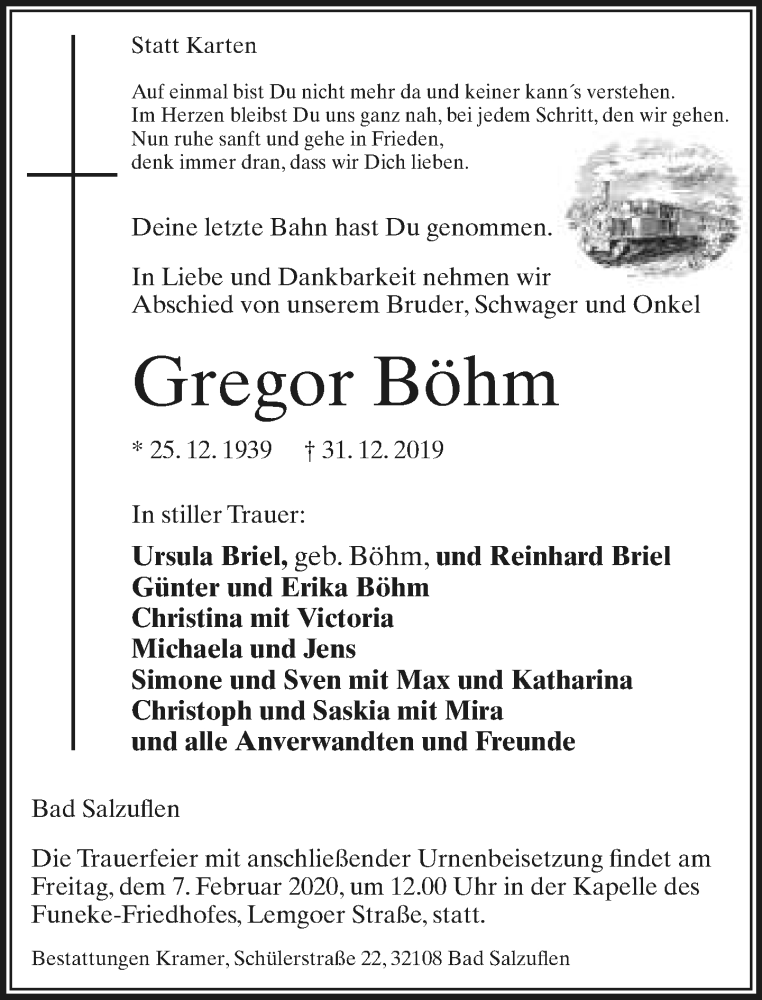 Statt Karten

Auf einmal bist Du nicht mehr da und keiner kann´s verstehen.
Im Herzen bleibst Du uns ganz nah, bei jedem Schritt, den wir gehen.
Nun ruhe sanft und gehe in Frieden,
denk immer dran, dass wir Dich lieben.

Deine letzte Bahn hast Du genommen.

In Liebe und Dankbarkeit nehmen wir
Abschied von unserem Bruder, Schwager und Onkel

Gregor Böhm

* 25. 12. 1939 † 31. 12. 2019

In stiller Trauer:

Ursula Briel, geb. Böhm, und Reinhard Briel
Günter und Erika Böhm
Christina mit Victoria
Michaela und Jens
Simone und Sven mit Max und Katharina
Christoph und Saskia mit Mira
und alle Anverwandten und Freunde

Bad Salzuflen

Die Trauerfeier mit anschließender Urnenbeisetzung findet am Freitag, dem 7. Februar 2020, um 12.00 Uhr in der Kapelle des Funeke-Friedhofes, Lemgoer Straße, statt.

Bestattungen Kramer, Schülerstraße 22, 32108 Bad Salzuflen